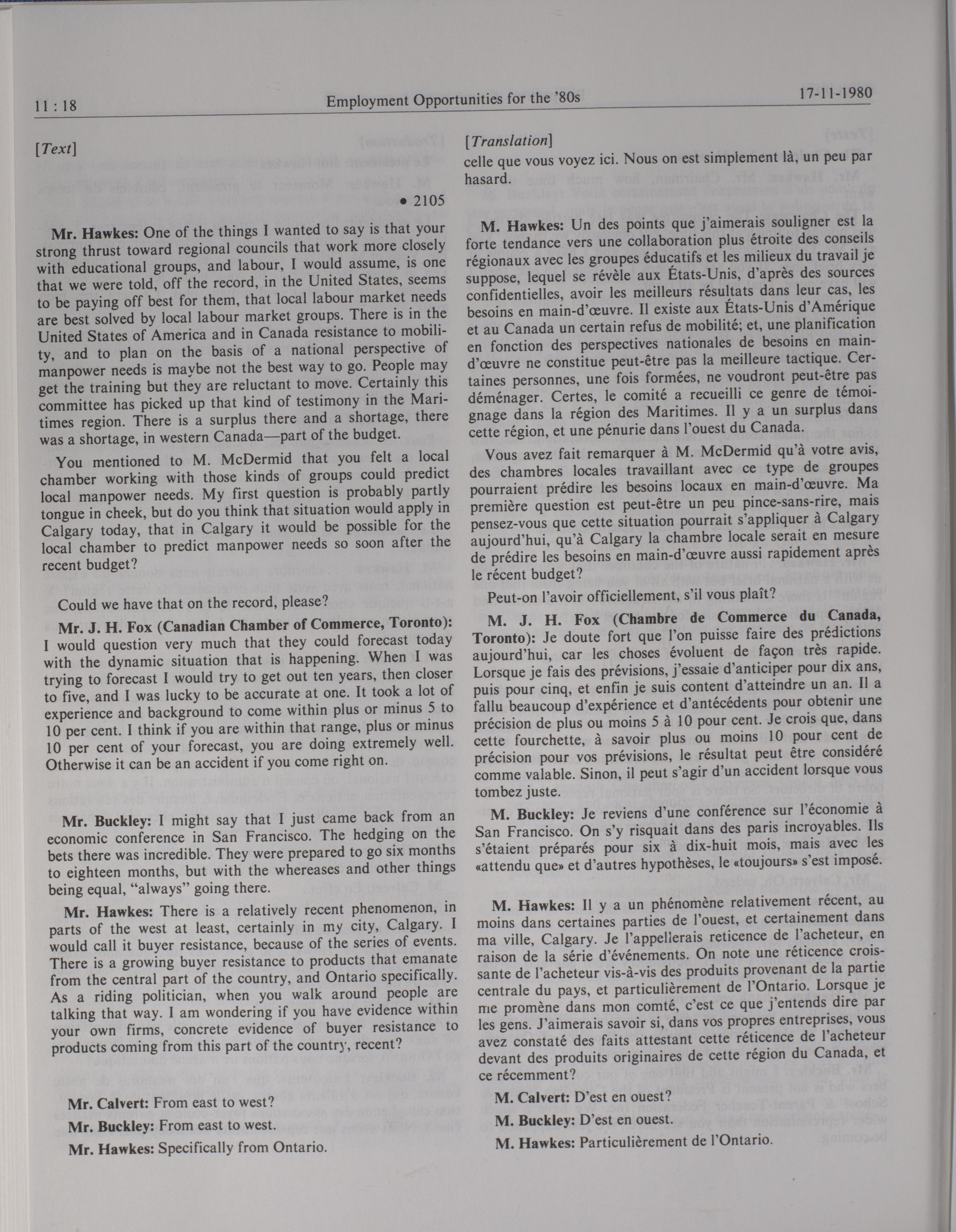 11 : 18 Employment Opportunities for the '80s 17-11-1980

[Text]

• 2105

Mr. Hawkes: One of the things I wanted to say is that your strong thrust toward regional councils that work more closely with educational groups, and labour, I would assume, is one that we were told, off the record, in the United States, seems to be paying off best for them, that local labour market needs are best solved by local labour market groups. There is in the United States of America and in Canada resistance to mobility, and to plan on the basis of a national perspective of manpower needs is maybe not the best way to go. People may get the training but they are reluctant to move. Certainly this committee has picked up that kind of testimony in the Maritimes region. There is a surplus there and a shortage, there was a shortage, in western Canada—part of the budget.

You mentioned to M. McDermid that you felt a local chamber working with those kinds of groups could predict local manpower needs. My first question is probably partly tongue in cheek, but do you think that situation would apply in Calgary today, that in Calgary it would be possible for the local chamber to predict manpower needs so soon after the recent budget?

Could we have that on the record, please?

Mr. J. H. Fox (Canadian Chamber of Commerce, Toronto): I would question very much that they could forecast today with the dynamic situation that is happening. When I was trying to forecast I would try to get out ten years, then closer to five, and I was lucky to be accurate at one. It took a lot of experience and background to come within plus or minus 5 to 10 per cent. I think if you are within that range, plus or minus 10 per cent of your forecast, you are doing extremely well. Otherwise it can be an accident if you come right on.

Mr. Buckley: I might say that I just came back from an economic conference in San Francisco. The hedging on the bets there was incredible. They were prepared to go six months to eighteen months, but with the whereases and other things being equal, "always" going there.

Mr. Hawkes: There is a relatively recent phenomenon, in parts of the west at least, certainly in my city, Calgary. I would call it buyer resistance, because of the series of events. There is a growing buyer resistance to products that emanate from the central part of the country, and Ontario specifically. As a riding politician, when you walk around people are talking that way. I am wondering if you have evidence within your own firms, concrete evidence of buyer resistance to products coming from this part of the country, recent?

Mr. Calvert: From east to west?

Mr. Buckley: From east to west.

Mr. Hawkes: Specifically from Ontario.

[Translation]
celle que vous voyez ici. Nous on est simplement là, un peu par hasard.

M. Hawkes: Un des points que j'aimerais souligner est la forte tendance vers une collaboration plus étroite des conseils régionaux avec les groupes éducatifs et les milieux du travail je suppose, lequel se révèle aux États-Unis, d'après des sources confidentielles, avoir les meilleurs résultats dans leur cas, les besoins en main-d'œuvre. Il existe aux États-Unis d'Amérique et au Canada un certain refus de mobilité; et, une planification en fonction des perspectives nationales de besoins en main-d'œuvre ne constitue peut-être pas la meilleure tactique. Certaines personnes, une fois formées, ne voudront peut-être pas déménager. Certes, le comité a recueilli ce genre de témoignage dans la région des Maritimes. Il y a un surplus dans cette région, et une pénurie dans l'ouest du Canada.

Vous avez fait remarquer à M. McDermid qu'à votre avis, des chambres locales travaillant avec ce type de groupes pourraient prédire les besoins locaux en main-d'œuvre. Ma première question est peut-être un peu pince-sans-rire, mais pensez-vous que cette situation pourrait s'appliquer à Calgary aujourd'hui, qu'à Calgary la chambre locale serait en mesure de prédire les besoins en main-d'œuvre aussi rapidement après le récent budget?

Peut-on l'avoir officiellement, s'il vous plaît?

M. J. H. Fox (Chambre de Commerce du Canada, Toronto): Je doute fort que l'on puisse faire des prédictions aujourd'hui, car les choses évoluent de façon très rapide. Lorsque je fais des prévisions, j'essaie d'anticiper pour dix ans, puis pour cinq, et enfin je suis content d'atteindre un an. Il a fallu beaucoup d'expérience et d'antécédents pour obtenir une précision de plus ou moins 5 à 10 pour cent. Je crois que, dans cette fourchette, à savoir plus ou moins 10 pour cent de précision pour vos prévisions, le résultat peut être considéré comme valable. Sinon, il peut s'agir d'un accident lorsque vous tombez juste.

M. Buckley: Je reviens d'une conférence sur l'économie à San Francisco. On s'y risquait dans des paris incroyables. Ils s'étaient préparés pour six à dix-huit mois, mais avec les «attendu que» et d'autres hypothèses, le «toujours» s'est imposé.

M. Hawkes: Il y a un phénomène relativement récent, au moins dans certaines parties de l'ouest, et certainement dans ma ville, Calgary. Je l'appellerais reticence de l'acheteur, en raison de la série d'événements. On note une réticence croissante de l'acheteur vis-à-vis des produits provenant de la partie centrale du pays, et particulièrement de l'Ontario. Lorsque je me promène dans mon comté, c'est ce que j'entends dire par les gens. J'aimerais savoir si, dans vos propres entreprises, vous avez constaté des faits attestant cette réticence de l'acheteur devant des produits originaires de cette région du Canada, et ce récemment?

M. Calvert: D'est en ouest?

M. Buckley: D'est en ouest.

M. Hawkes: Particulièrement de l'Ontario.